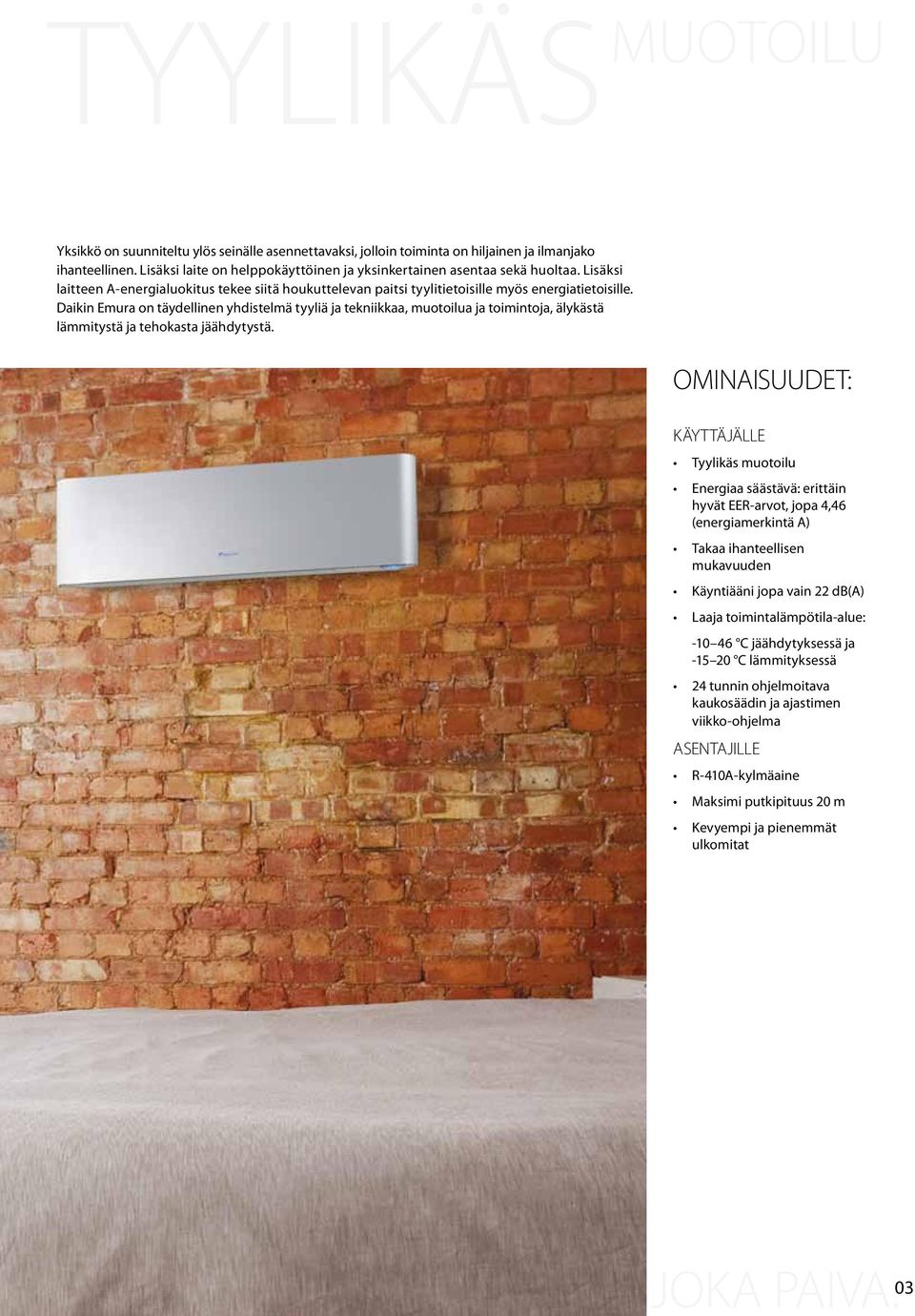 TYYLIKÄS MUOTOILU

Yksikkö on suunniteltu ylös seinälle asennettavaksi, jolloin toiminta on hiljainen ja ilmanjako ihanteellinen. Lisäksi laite on helppokäyttöinen ja yksinkertainen asentaa sekä huoltaa. Lisäksi laitteen A-energialuokitus tekee siitä houkuttelevan paitsi tyylitietoisille myös energiatietoisille. Daikin Emura on täydellinen yhdistelmä tyyliä ja tekniikkaa, muotoilua ja toimintoja, älykästä lämmitystä ja tehokasta jäähdytystä.

OMINAISUUDET:

KÄYTTÄJÄLLE

• Tyylikäs muotoilu
• Energiaa säästävä: erittäin hyvät EER-arvot, jopa 4,46 (energiamerkintä A)
• Takaa ihanteellisen mukavuuden
• Käyntiääni jopa vain 22 dB(A)
• Laaja toimintalämpötila-alue:
-10 46 °C jäähdytyksessä ja -15 20 °C lämmityksessä
• 24 tunnin ohjelmoitava kaukosäädin ja ajastimen viikko-ohjelma

ASENTAJILLE

• R-410A-kylmäaine
• Maksimi putkipituus 20 m
• Kevyempi ja pienemmät ulkomitat

JOKA PÄIVÄ. 03